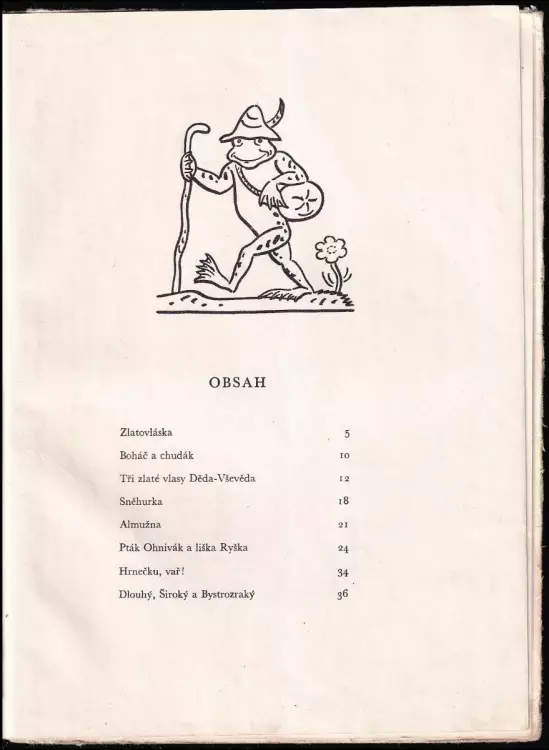 OBSAH

| | |
|---|---|
| Zlatovláska | 5 |
| Boháč a chudák | 10 |
| Tři zlaté vlasy Děda-Vševěda | 12 |
| Sněhurka | 18 |
| Almužna | 21 |
| Pták Ohnivák a liška Ryška | 24 |
| Hrnečku, vař! | 34 |
| Dlouhý, Široký a Bystrozraký | 36 |